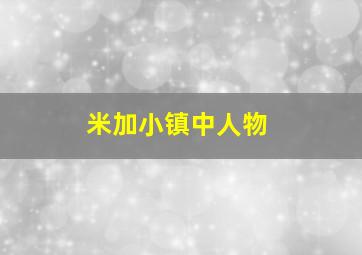 米加小镇中人物